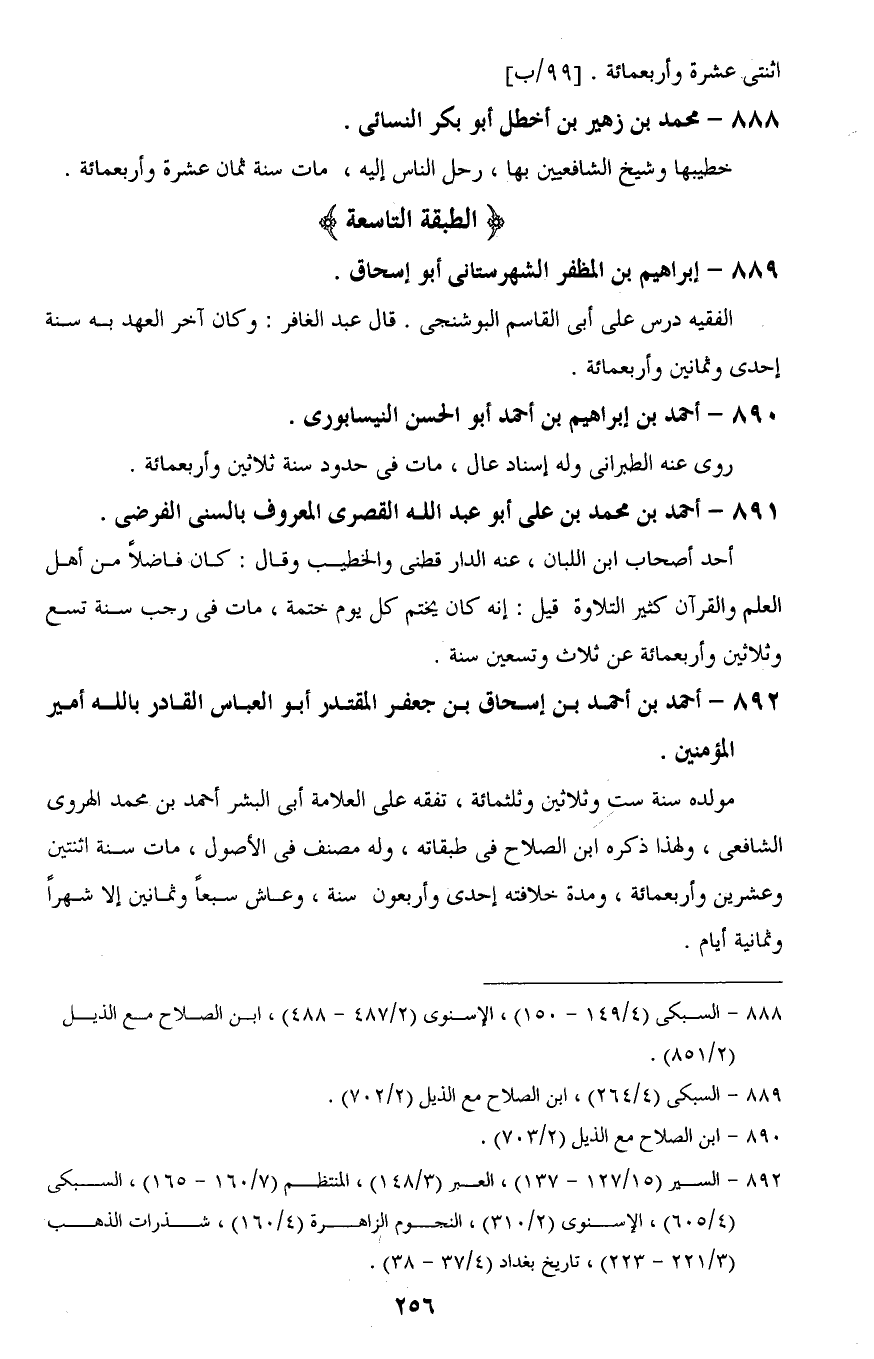 اثنتى عشرة وأربعمائة . [٩٩/ب]

٨٨٨ – محمد بن زهير بن أخطل أبو بكر النسائى .

خطيبها وشيخ الشافعيين بها ، رحل الناس إليه ، مات سنة ثمان عشرة وأربعمائة .

﴿ الطبقة التاسعة ﴾

٨٨٩ – إبراهيم بن المظفر الشهرستانى أبو إسحاق .

الفقيه درس على أبى القاسم البوشنجى . قال عبد الغافر : وكان آخر العهد به سنة إحدى وثمانين وأربعمائة .

٨٩٠ – أحمد بن إبراهيم بن أحمد أبو الحسن النيسابورى .

روى عنه الطبرانى وله إسناد عال ، مات فى حدود سنة ثلاثين وأربعمائة .

٨٩١ – أحمد بن محمد بن على أبو عبد الله القصرى المعروف بالسنى الفرضى .

أحد أصحاب ابن اللبان ، عنه الدار قطنى والخطيب وقال : كان فاضلاً من أهل العلم والقرآن كثير التلاوة قيل : إنه كان يختم كل يوم ختمة ، مات فى رجب سنة تسع وثلاثين وأربعمائة عن ثلاث وتسعين سنة .

٨٩٢ – أحمد بن أحمد بن إسحاق بن جعفر المقتدر أبو العباس القادر بالله أمير المؤمنين .

مولده سنة ست وثلاثين وثلثمائة ، تفقه على العلامة أبى البشر أحمد بن محمد الهروى الشافعى ، ولهذا ذكره ابن الصلاح فى طبقاته ، وله مصنف فى الأصول ، مات سنة اثنتين وعشرين وأربعمائة ، ومدة خلافته إحدى وأربعون سنة ، وعاش سبعاً وثمانين إلا شهراً وثمانية أيام .

٨٨٨ – السبكى (١٤٩/٤ – ١٥٠) ، الإسنوى (٤٨٧/٢ – ٤٨٨) ، ابن الصلاح مع الذيل (٨٥١/٢) .

٨٨٩ – السبكى (٢٦٤/٤) ، ابن الصلاح مع الذيل (٧٠٢/٢) .

٨٩٠ – ابن الصلاح مع الذيل (٧٠٣/٢) .

٨٩٢ – السير (١٢٧/١٥ – ١٣٧) ، العبر (١٤٨/٣) ، المنتظم (١٦٠/٧ – ١٦٥) ، السبكى (٦٠٥/٤) ، الإسنوى (٣١٠/٢) ، النجوم الزاهرة (١٦٠/٤) ، شذرات الذهب (٢٢١/٣ – ٢٢٣) ، تاريخ بغداد (٣٧/٤ – ٣٨) .

٢٥٦